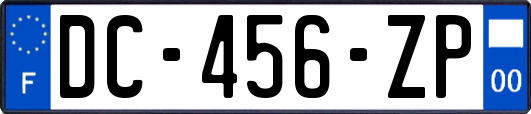 F
DC-456-ZP
00